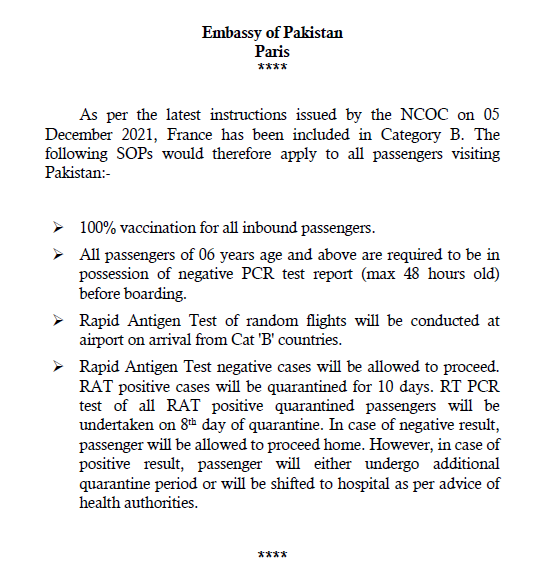 Embassy of Pakistan
Paris
****

As per the latest instructions issued by the NCOC on 05 December 2021, France has been included in Category B. The following SOPs would therefore apply to all passengers visiting Pakistan:-

➢ 100% vaccination for all inbound passengers.

➢ All passengers of 06 years age and above are required to be in possession of negative PCR test report (max 48 hours old) before boarding.

➢ Rapid Antigen Test of random flights will be conducted at airport on arrival from Cat 'B' countries.

➢ Rapid Antigen Test negative cases will be allowed to proceed. RAT positive cases will be quarantined for 10 days. RT PCR test of all RAT positive quarantined passengers will be undertaken on 8$^{th}$ day of quarantine. In case of negative result, passenger will be allowed to proceed home. However, in case of positive result, passenger will either undergo additional quarantine period or will be shifted to hospital as per advice of health authorities.

****